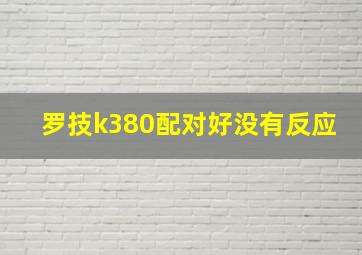 罗技k380配对好没有反应